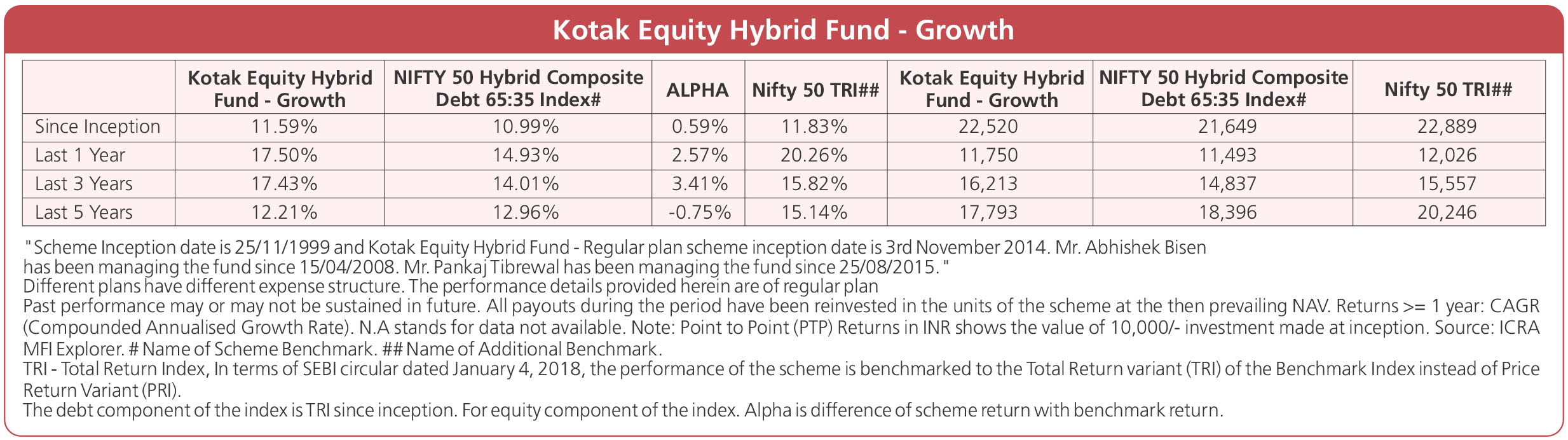 Kotak Equity Hybrid Fund - Growth

| | Kotak Equity Hybrid Fund - Growth | NIFTY 50 Hybrid Composite Debt 65:35 Index# | ALPHA | Nifty 50 TRI## | Kotak Equity Hybrid Fund - Growth | NIFTY 50 Hybrid Composite Debt 65:35 Index# | Nifty 50 TRI## |
|---|---|---|---|---|---|---|---|
| Since Inception | 11.59% | 10.99% | 0.59% | 11.83% | 22,520 | 21,649 | 22,889 |
| Last 1 Year | 17.50% | 14.93% | 2.57% | 20.26% | 11,750 | 11,493 | 12,026 |
| Last 3 Years | 17.43% | 14.01% | 3.41% | 15.82% | 16,213 | 14,837 | 15,557 |
| Last 5 Years | 12.21% | 12.96% | -0.75% | 15.14% | 17,793 | 18,396 | 20,246 |

"Scheme Inception date is 25/11/1999 and Kotak Equity Hybrid Fund - Regular plan scheme inception date is 3rd November 2014. Mr. Abhishek Bisen has been managing the fund since 15/04/2008. Mr. Pankaj Tibrewal has been managing the fund since 25/08/2015."
Different plans have different expense structure. The performance details provided herein are of regular plan
Past performance may or may not be sustained in future. All payouts during the period have been reinvested in the units of the scheme at the then prevailing NAV. Returns >= 1 year: CAGR (Compounded Annualised Growth Rate). N.A stands for data not available. Note: Point to Point (PTP) Returns in INR shows the value of 10,000/- investment made at inception. Source: ICRA MFI Explorer. # Name of Scheme Benchmark. ## Name of Additional Benchmark.
TRI - Total Return Index, In terms of SEBI circular dated January 4, 2018, the performance of the scheme is benchmarked to the Total Return variant (TRI) of the Benchmark Index instead of Price Return Variant (PRI).
The debt component of the index is TRI since inception. For equity component of the index. Alpha is difference of scheme return with benchmark return.